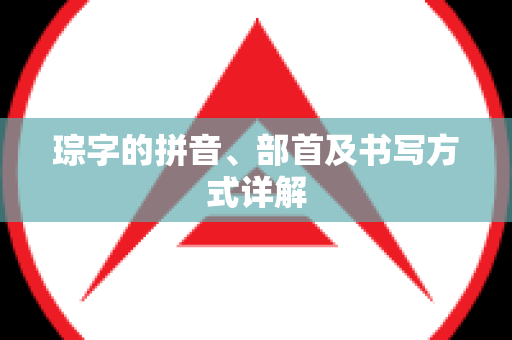 琮字的拼音、部首及书写方式详解